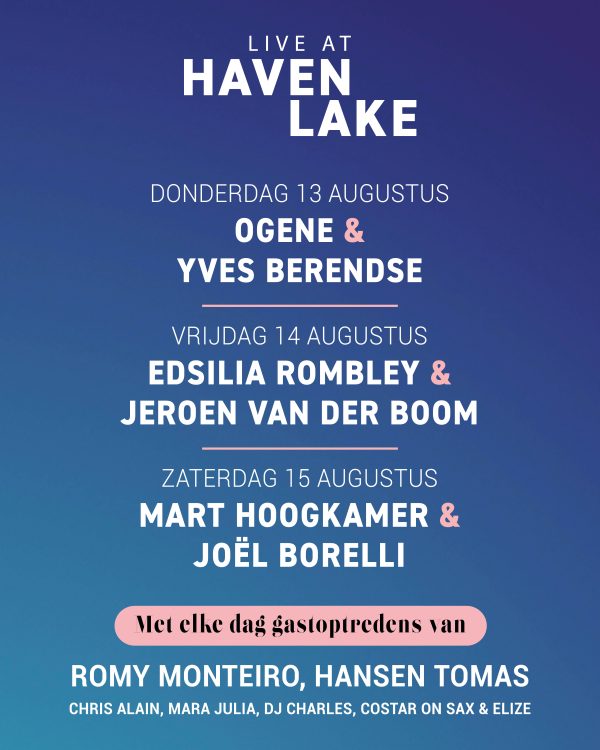 LIVE AT
HAVEN
LAKE

DONDERDAG 13 AUGUSTUS
OGENE &
YVES BERENDSE

VRIJDAG 14 AUGUSTUS
EDSILIA ROMBLEY &
JEROEN VAN DER BOOM

ZATERDAG 15 AUGUSTUS
MART HOOGKAMER &
JOËL BORELLI

Met elke dag gastoptredens van

ROMY MONTEIRO, HANSEN TOMAS
CHRIS ALAIN, MARA JULIA, DJ CHARLES, COSTAR ON SAX & ELIZE